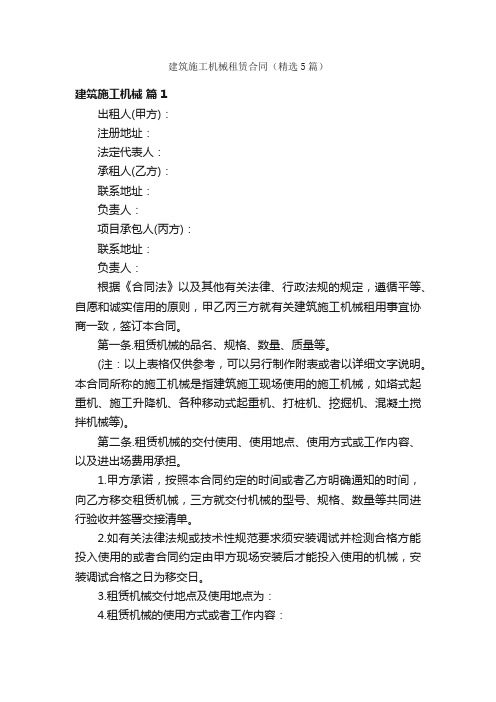 建筑施工机械租赁合同（精选5篇）

建筑施工机械 篇1

出租人(甲方)：

注册地址：

法定代表人：

承租人(乙方)：

联系地址：

负责人：

项目承包人(丙方)：

联系地址：

负责人：

根据《合同法》以及其他有关法律、行政法规的规定，遵循平等、自愿和诚实信用的原则，甲乙丙三方就有关建筑施工机械租用事宜协商一致，签订本合同。

第一条.租赁机械的品名、规格、数量、质量等。

(注：以上表格仅供参考，可以另行制作附表或者以详细文字说明。本合同所称的施工机械是指建筑施工现场使用的施工机械，如塔式起重机、施工升降机、各种移动式起重机、打桩机、挖掘机、混凝土搅拌机械等)。

第二条.租赁机械的交付使用、使用地点、使用方式或工作内容、以及进出场费用承担。

1.甲方承诺，按照本合同约定的时间或者乙方明确通知的时间，向乙方移交租赁机械，三方就交付机械的型号、规格、数量等共同进行验收并签署交接清单。

2.如有关法律法规或技术性规范要求须安装调试并检测合格方能投入使用的或者合同约定由甲方现场安装后才能投入使用的机械，安装调试合格之日为移交日。

3.租赁机械交付地点及使用地点为：

4.租赁机械的使用方式或者工作内容：